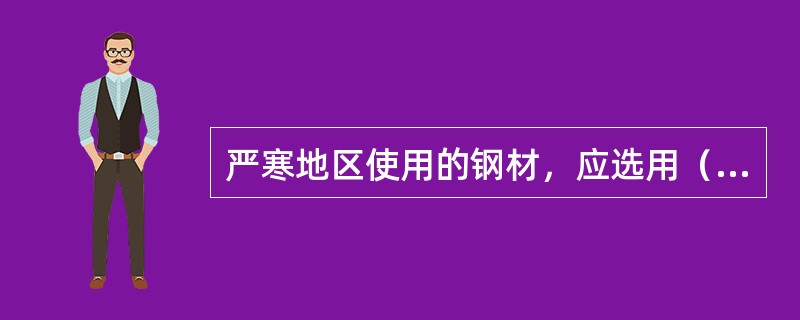 严寒地区使用的钢材，应选用（...